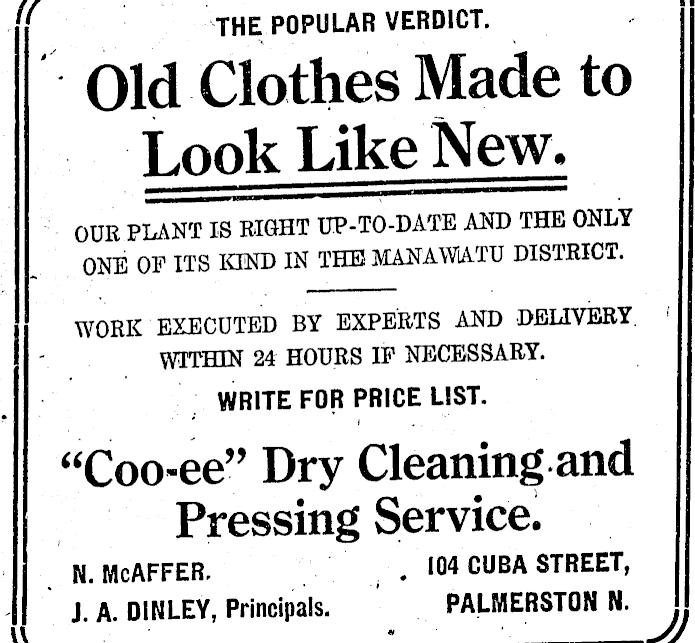 THE POPULAR VERDICT.

Old Clothes Made to Look Like New.

OUR PLANT IS RIGHT UP-TO-DATE AND THE ONLY ONE OF ITS KIND IN THE MANAWATU DISTRICT.

WORK EXECUTED BY EXPERTS AND DELIVERY WITHIN 24 HOURS IF NECESSARY.

WRITE FOR PRICE LIST.

"Coo-ee" Dry Cleaning and Pressing Service.

N. McAFFER.
J. A. DINLEY, Principals.

104 CUBA STREET,
PALMERSTON N.